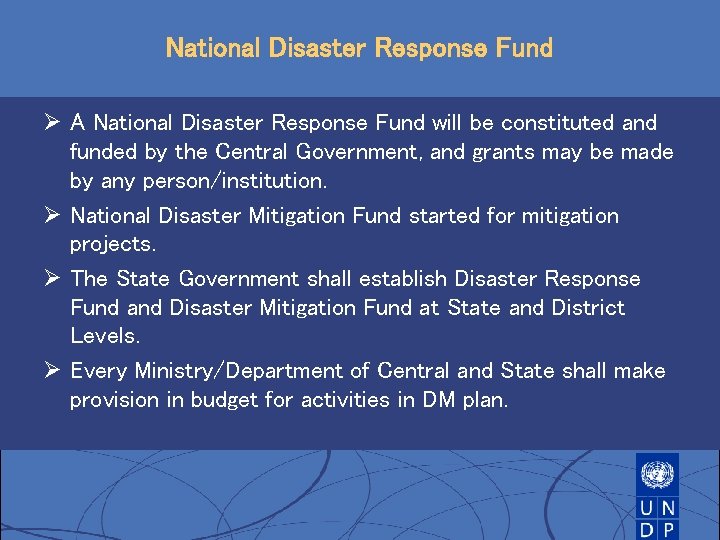 National Disaster Response Fund

➢ A National Disaster Response Fund will be constituted and funded by the Central Government, and grants may be made by any person/institution.

➢ National Disaster Mitigation Fund started for mitigation projects.

➢ The State Government shall establish Disaster Response Fund and Disaster Mitigation Fund at State and District Levels.

➢ Every Ministry/Department of Central and State shall make provision in budget for activities in DM plan.

U N
D P